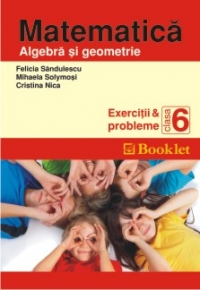 Matematică
Algebră și geometrie

Felicia Săndulescu
Mihaela Solymoși
Cristina Nica

Exerciții & probleme
clasa 6

Booklet